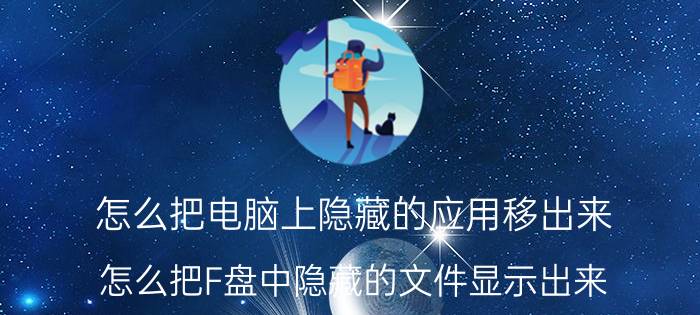 怎么把电脑上隐藏的应用移出来

怎么把F盘中隐藏的文件显示出来